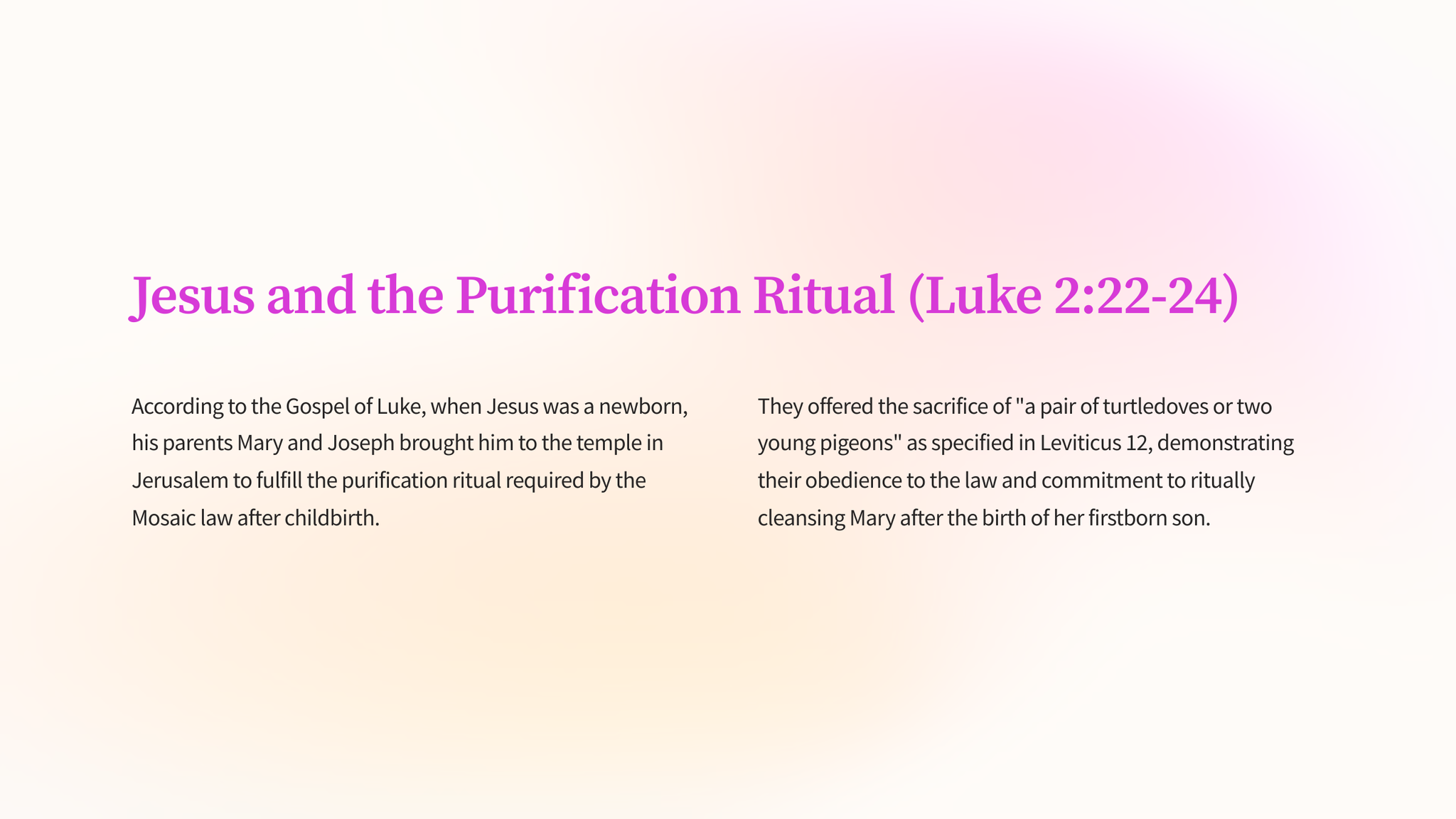 Jesus and the Purification Ritual (Luke 2:22-24)

According to the Gospel of Luke, when Jesus was a newborn, his parents Mary and Joseph brought him to the temple in Jerusalem to fulfill the purification ritual required by the Mosaic law after childbirth.

They offered the sacrifice of "a pair of turtledoves or two young pigeons" as specified in Leviticus 12, demonstrating their obedience to the law and commitment to ritually cleansing Mary after the birth of her firstborn son.